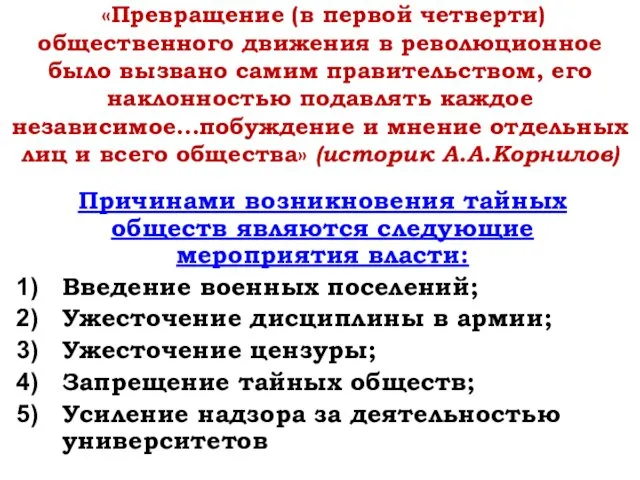 «Превращение (в первой четверти) общественного движения в революционное было вызвано самим правительством, его наклонностью подавлять каждое независимое...побуждение и мнение отдельных лиц и всего общества» (историк А.А.Корнилов)

Причинами возникновения тайных обществ являются следующие мероприятия власти:

1) Введение военных поселений;
2) Ужесточение дисциплины в армии;
3) Ужесточение цензуры;
4) Запрещение тайных обществ;
5) Усиление надзора за деятельностью университетов